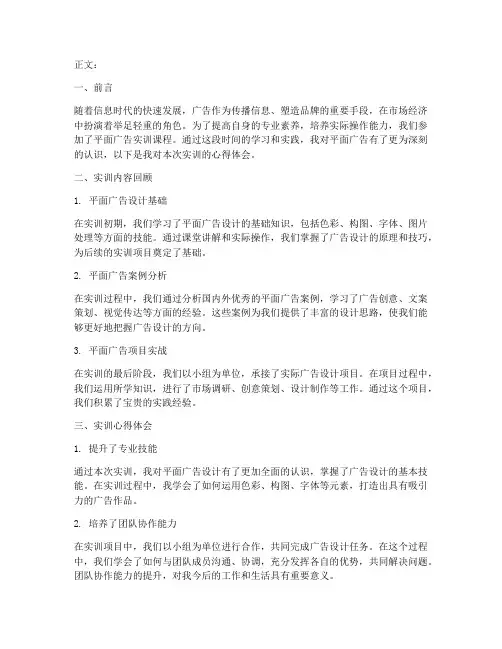 正文：

一、前言

随着信息时代的快速发展，广告作为传播信息、塑造品牌的重要手段，在市场经济中扮演着举足轻重的角色。为了提高自身的专业素养，培养实际操作能力，我们参加了平面广告实训课程。通过这段时间的学习和实践，我对平面广告有了更为深刻的认识，以下是我对本次实训的心得体会。

二、实训内容回顾

1. 平面广告设计基础

在实训初期，我们学习了平面广告设计的基础知识，包括色彩、构图、字体、图片处理等方面的技能。通过课堂讲解和实际操作，我们掌握了广告设计的原理和技巧，为后续的实训项目奠定了基础。

2. 平面广告案例分析

在实训过程中，我们通过分析国内外优秀的平面广告案例，学习了广告创意、文案策划、视觉传达等方面的经验。这些案例为我们提供了丰富的设计思路，使我们能够更好地把握广告设计的方向。

3. 平面广告项目实战

在实训的最后阶段，我们以小组为单位，承接了实际广告设计项目。在项目过程中，我们运用所学知识，进行了市场调研、创意策划、设计制作等工作。通过这个项目，我们积累了宝贵的实践经验。

三、实训心得体会

1. 提升了专业技能

通过本次实训，我对平面广告设计有了更加全面的认识，掌握了广告设计的基本技能。在实训过程中，我学会了如何运用色彩、构图、字体等元素，打造出具有吸引力的广告作品。

2. 培养了团队协作能力

在实训项目中，我们以小组为单位进行合作，共同完成广告设计任务。在这个过程中，我们学会了如何与团队成员沟通、协调，充分发挥各自的优势，共同解决问题。团队协作能力的提升，对我今后的工作和生活具有重要意义。